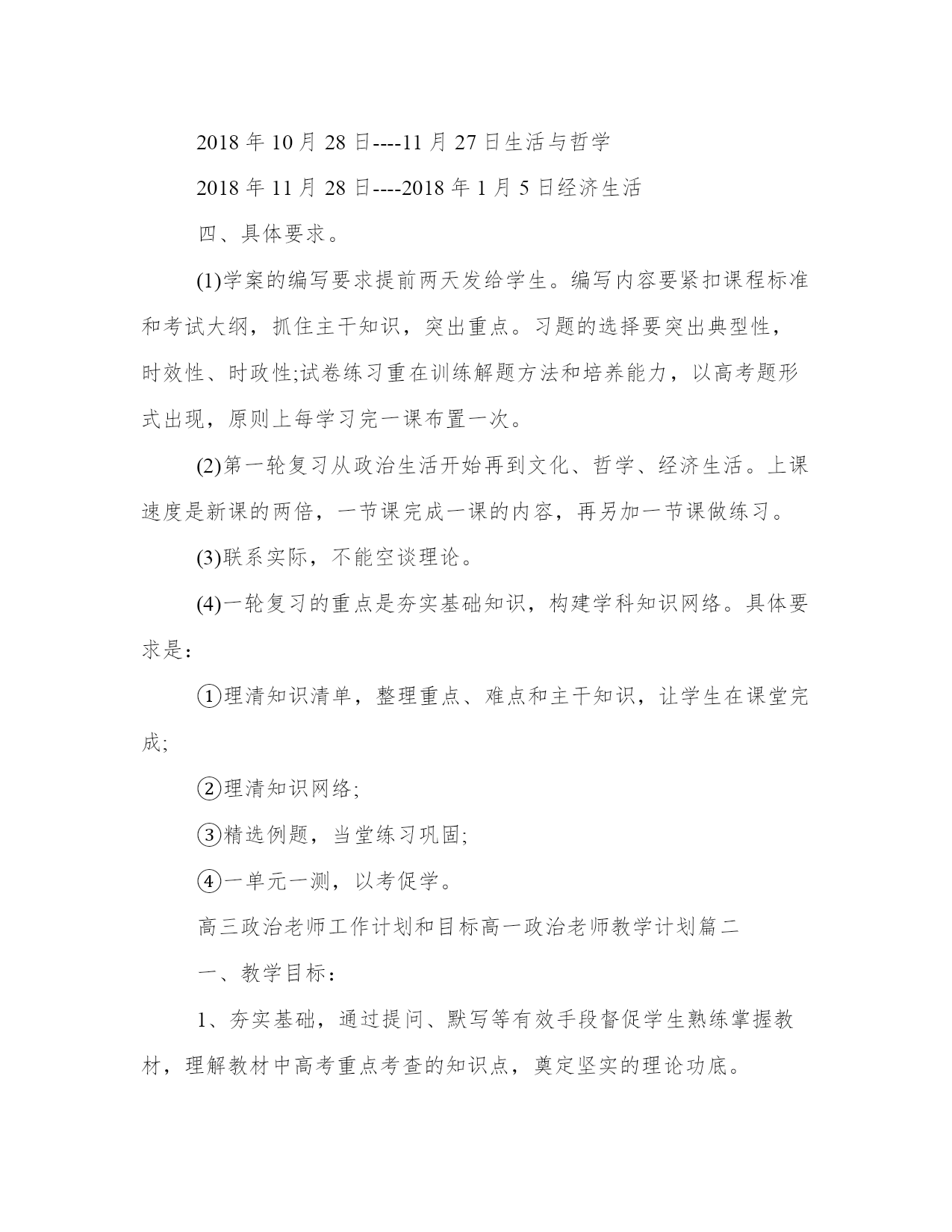 2018 年 10 月 28 日----11 月 27 日生活与哲学

2018 年 11 月 28 日----2018 年 1 月 5 日经济生活

四、具体要求。

(1)学案的编写要求提前两天发给学生。编写内容要紧扣课程标准和考试大纲，抓住主干知识，突出重点。习题的选择要突出典型性，时效性、时政性;试卷练习重在训练解题方法和培养能力，以高考题形式出现，原则上每学习完一课布置一次。

(2)第一轮复习从政治生活开始再到文化、哲学、经济生活。上课速度是新课的两倍，一节课完成一课的内容，再另加一节课做练习。

(3)联系实际，不能空谈理论。

(4)一轮复习的重点是夯实基础知识，构建学科知识网络。具体要求是：

①理清知识清单，整理重点、难点和主干知识，让学生在课堂完成;

②理清知识网络;

③精选例题，当堂练习巩固;

④一单元一测，以考促学。

高三政治老师工作计划和目标高一政治老师教学计划篇二

一、教学目标：

1、夯实基础，通过提问、默写等有效手段督促学生熟练掌握教材，理解教材中高考重点考查的知识点，奠定坚实的理论功底。